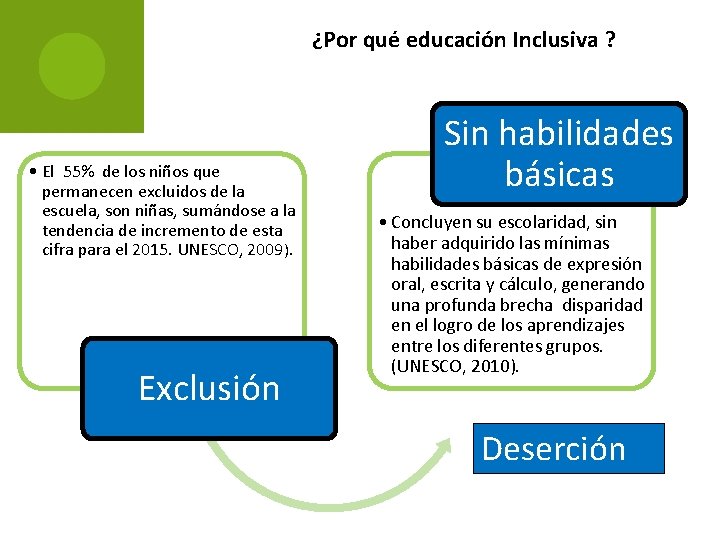 ¿Por qué educación Inclusiva ?

• El 55% de los niños que permanecen excluidos de la escuela, son niñas, sumándose a la tendencia de incremento de esta cifra para el 2015. UNESCO, 2009).

Exclusión

Sin habilidades básicas

• Concluyen su escolaridad, sin haber adquirido las mínimas habilidades básicas de expresión oral, escrita y cálculo, generando una profunda brecha disparidad en el logro de los aprendizajes entre los diferentes grupos. (UNESCO, 2010).

Deserción